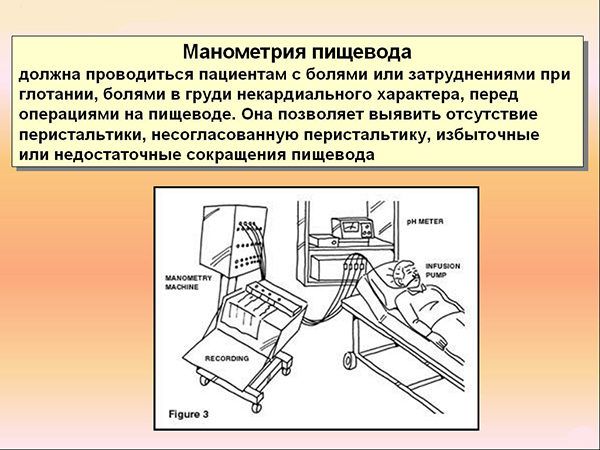 Манометрия пищевода
должна проводиться пациентам с болями или затруднениями при глотании, болями в груди некардиального характера, перед операциями на пищеводе. Она позволяет выявить отсутствие перистальтики, несогласованную перистальтику, избыточные или недостаточные сокращения пищевода

pH METER

INFUSION PUMP

MANOMETRY MACHINE

RECORDING

Figure 3